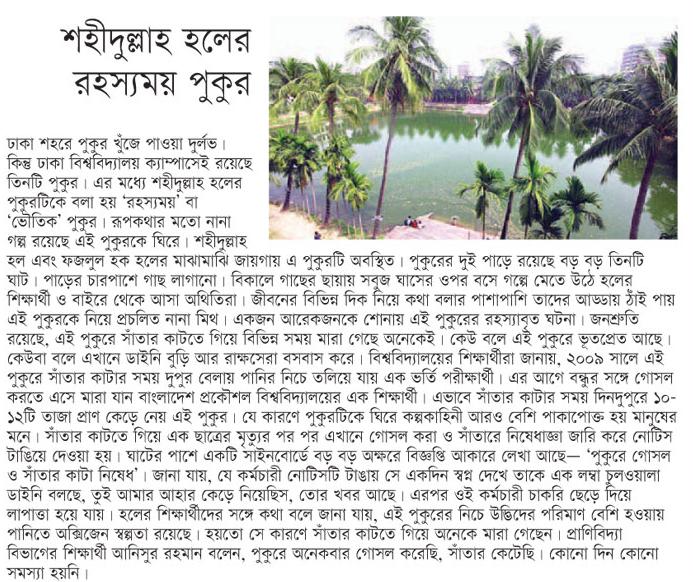 শহীদুল্লাহ হলের রহস্যময় পুকুর

ঢাকা শহরে পুকুর খুঁজে পাওয়া দুর্লভ। কিন্তু ঢাকা বিশ্ববিদ্যালয় ক্যাম্পাসেই রয়েছে তিনটি পুকুর। এর মধ্যে শহীদুল্লাহ হলের পুকুরটিকে বলা হয় 'রহস্যময়' বা 'ভৌতিক' পুকুর। রূপকথার মতো নানা গল্প রয়েছে এই পুকুরকে ঘিরে। শহীদুল্লাহ হল এবং ফজলুল হক হলের মাঝামাঝি জায়গায় এ পুকুরটি অবস্থিত। পুকুরের দুই পাড়ে রয়েছে বড় বড় তিনটি ঘাট। পাড়ের চারপাশে গাছ লাগানো। বিকালে গাছের ছায়ায় সবুজ ঘাসের ওপর বসে গল্পে মেতে উঠে হলের শিক্ষার্থী ও বাইরে থেকে আসা অথিতিরা। জীবনের বিভিন্ন দিক নিয়ে কথা বলার পাশাপাশি তাদের আড্ডায় ঠাঁই পায় এই পুকুরকে নিয়ে প্রচলিত নানা মিথ। একজন আরেকজনকে শোনায় এই পুকুরের রহস্যাবৃত ঘটনা। জনশ্রুতি রয়েছে, এই পুকুরে সাঁতার কাটতে গিয়ে বিভিন্ন সময় মারা গেছে অনেকেই। কেউ বলে এই পুকুরে ভূতপ্রেত আছে। কেউবা বলে এখানে ডাইনি বুড়ি আর রাক্ষসেরা বসবাস করে। বিশ্ববিদ্যালয়ের শিক্ষার্থীরা জানায়, ২০০৯ সালে এই পুকুরে সাঁতার কাটার সময় দুপুর বেলায় পানির নিচে তলিয়ে যায় এক ভর্তি পরীক্ষার্থী। এর আগে বন্ধুর সঙ্গে গোসল করতে এসে মারা যান বাংলাদেশ প্রকৌশল বিশ্ববিদ্যালয়ের এক শিক্ষার্থী। এভাবে সাঁতার কাটার সময় দিনদুপুরে ১০-১২টি তাজা প্রাণ কেড়ে নেয় এই পুকুর। যে কারণে পুকুরটিকে ঘিরে কল্পকাহিনী আরও বেশি পাকাপোক্ত হয় মানুষের মনে। সাঁতার কাটতে গিয়ে এক ছাত্রের মৃত্যুর পর পর এখানে গোসল করা ও সাঁতারে নিষেধাজ্ঞা জারি করে নোটিস টাঙিয়ে দেওয়া হয়। ঘাটের পাশে একটি সাইনবোর্ডে বড় বড় অক্ষরে বিজ্ঞপ্তি আকারে লেখা আছে— 'পুকুরে গোসল ও সাঁতার কাটা নিষেধ'। জানা যায়, যে কর্মচারী নোটিসটি টাঙায় সে একদিন স্বপ্ন দেখে তাকে এক লম্বা চুলওয়ালা ডাইনি বলছে, তুই আমার আহার কেড়ে নিয়েছিস, তোর খবর আছে। এরপর ওই কর্মচারী চাকরি ছেড়ে দিয়ে লাপাত্তা হয়ে যায়। হলের শিক্ষার্থীদের সঙ্গে কথা বলে জানা যায়, এই পুকুরের নিচে উদ্ভিদের পরিমাণ বেশি হওয়ায় পানিতে অক্সিজেন স্বল্পতা রয়েছে। হয়তো সে কারণে সাঁতার কাটতে গিয়ে অনেকে মারা গেছেন। প্রাণিবিদ্যা বিভাগের শিক্ষার্থী আনিসুর রহমান বলেন, পুকুরে অনেকবার গোসল করেছি, সাঁতার কেটেছি। কোনো দিন কোনো সমস্যা হয়নি।